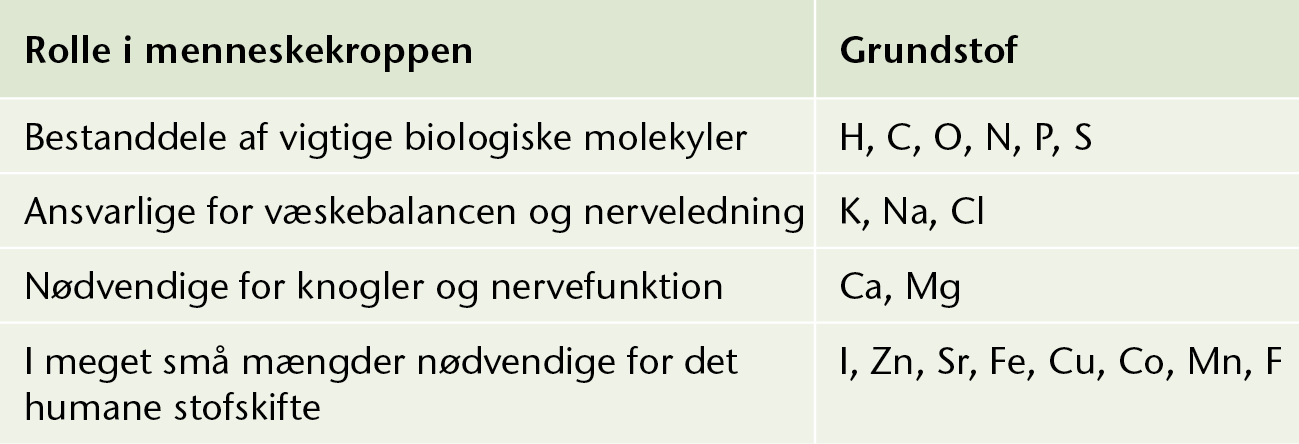 | Rolle i menneskekroppen | Grundstof |
|---|---|
| Bestanddele af vigtige biologiske molekyler | H, C, O, N, P, S |
| Ansvarlige for væskebalancen og nerveledning | K, Na, Cl |
| Nødvendige for knogler og nervefunktion | Ca, Mg |
| I meget små mængder nødvendige for det humane stofskifte | I, Zn, Sr, Fe, Cu, Co, Mn, F |